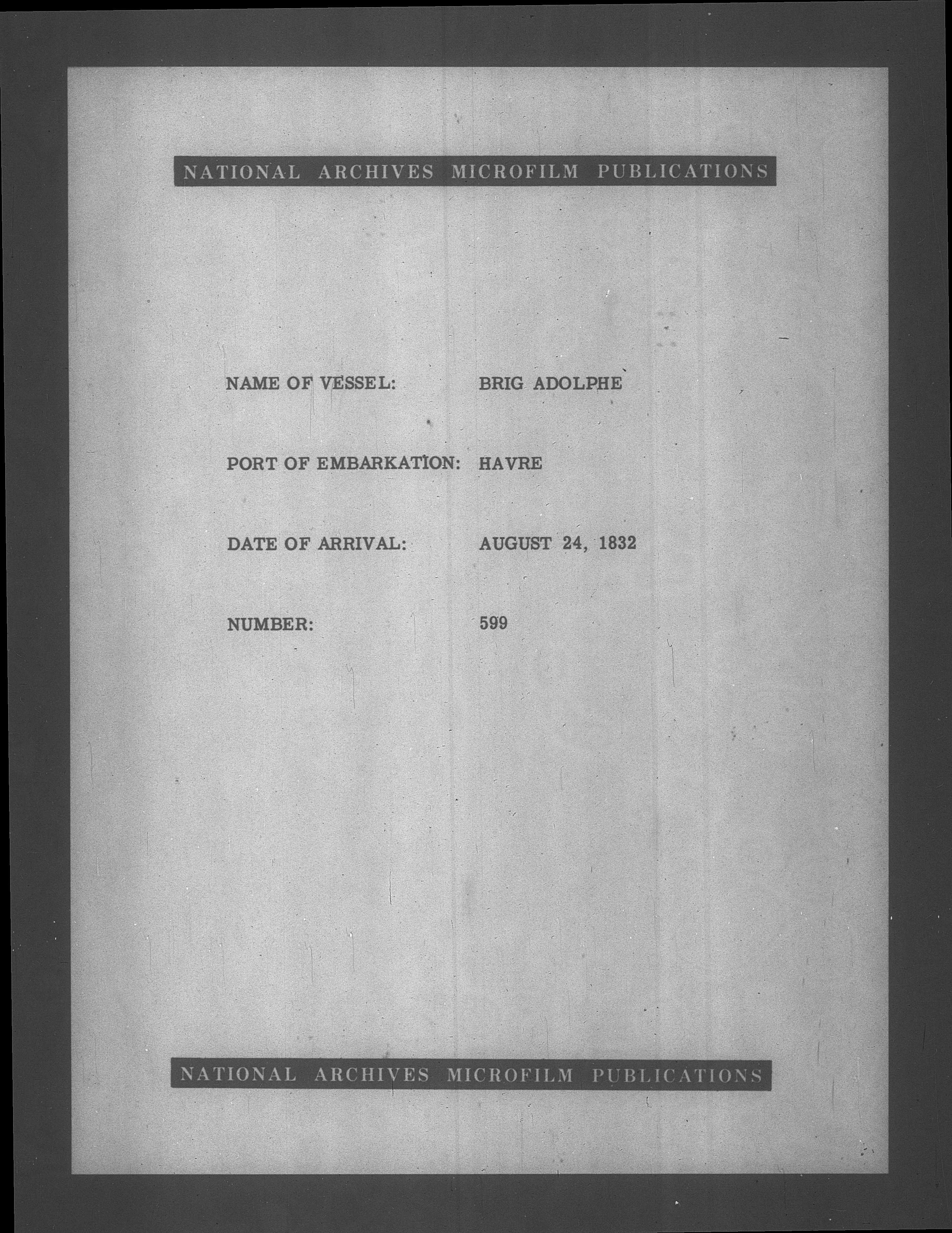 NATIONAL ARCHIVES MICROFILM PUBLICATIONS

NAME OF VESSEL: BRIG ADOLPHE

PORT OF EMBARKATION: HAVRE

DATE OF ARRIVAL: AUGUST 24, 1832

NUMBER: 599

NATIONAL ARCHIVES MICROFILM PUBLICATIONS